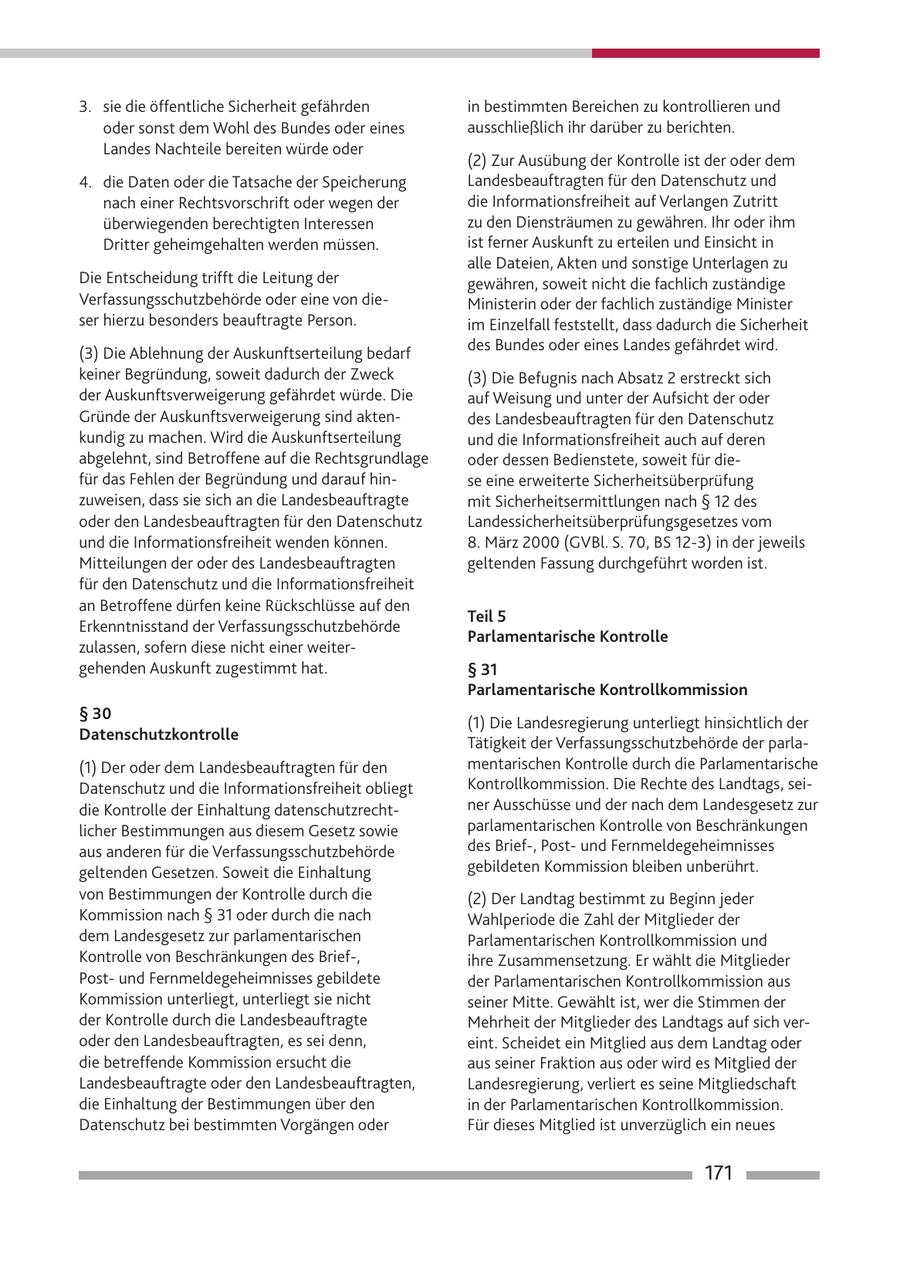 3. sie die öffentliche Sicherheit gefährden oder sonst dem Wohl des Bundes oder eines Landes Nachteile bereiten würde oder

4. die Daten oder die Tatsache der Speicherung nach einer Rechtsvorschrift oder wegen der überwiegenden berechtigten Interessen Dritter geheimgehalten werden müssen.

Die Entscheidung trifft die Leitung der Verfassungsschutzbehörde oder eine von dieser hierzu besonders beauftragte Person.

(3) Die Ablehnung der Auskunftserteilung bedarf keiner Begründung, soweit dadurch der Zweck der Auskunftsverweigerung gefährdet würde. Die Gründe der Auskunftsverweigerung sind aktenkundig zu machen. Wird die Auskunftserteilung abgelehnt, sind Betroffene auf die Rechtsgrundlage für das Fehlen der Begründung und darauf hinzuweisen, dass sie sich an die Landesbeauftragte oder den Landesbeauftragten für den Datenschutz und die Informationsfreiheit wenden können. Mitteilungen der oder des Landesbeauftragten für den Datenschutz und die Informationsfreiheit an Betroffene dürfen keine Rückschlüsse auf den Erkenntnisstand der Verfassungsschutzbehörde zulassen, sofern diese nicht einer weitergehenden Auskunft zugestimmt hat.

§ 30
Datenschutzkontrolle

(1) Der oder dem Landesbeauftragten für den Datenschutz und die Informationsfreiheit obliegt die Kontrolle der Einhaltung datenschutzrechtlicher Bestimmungen aus diesem Gesetz sowie aus anderen für die Verfassungsschutzbehörde geltenden Gesetzen. Soweit die Einhaltung von Bestimmungen der Kontrolle durch die Kommission nach § 31 oder durch die nach dem Landesgesetz zur parlamentarischen Kontrolle von Beschränkungen des Brief-, Post- und Fernmeldegeheimnisses gebildete Kommission unterliegt, unterliegt sie nicht der Kontrolle durch die Landesbeauftragte oder den Landesbeauftragten, es sei denn, die betreffende Kommission ersucht die Landesbeauftragte oder den Landesbeauftragten, die Einhaltung der Bestimmungen über den Datenschutz bei bestimmten Vorgängen oder in bestimmten Bereichen zu kontrollieren und ausschließlich ihr darüber zu berichten.

(2) Zur Ausübung der Kontrolle ist der oder dem Landesbeauftragten für den Datenschutz und die Informationsfreiheit auf Verlangen Zutritt zu den Diensträumen zu gewähren. Ihr oder ihm ist ferner Auskunft zu erteilen und Einsicht in alle Dateien, Akten und sonstige Unterlagen zu gewähren, soweit nicht die fachlich zuständige Ministerin oder der fachlich zuständige Minister im Einzelfall feststellt, dass dadurch die Sicherheit des Bundes oder eines Landes gefährdet wird.

(3) Die Befugnis nach Absatz 2 erstreckt sich auf Weisung und unter der Aufsicht der oder des Landesbeauftragten für den Datenschutz und die Informationsfreiheit auch auf deren oder dessen Bedienstete, soweit für diese eine erweiterte Sicherheitsüberprüfung mit Sicherheitsermittlungen nach § 12 des Landessicherheitsüberprüfungsgesetzes vom 8. März 2000 (GVBl. S. 70, BS 12-3) in der jeweils geltenden Fassung durchgeführt worden ist.

Teil 5
Parlamentarische Kontrolle

§ 31
Parlamentarische Kontrollkommission

(1) Die Landesregierung unterliegt hinsichtlich der Tätigkeit der Verfassungsschutzbehörde der parlamentarischen Kontrolle durch die Parlamentarische Kontrollkommission. Die Rechte des Landtags, seiner Ausschüsse und der nach dem Landesgesetz zur parlamentarischen Kontrolle von Beschränkungen des Brief-, Post- und Fernmeldegeheimnisses gebildeten Kommission bleiben unberührt.

(2) Der Landtag bestimmt zu Beginn jeder Wahlperiode die Zahl der Mitglieder der Parlamentarischen Kontrollkommission und ihre Zusammensetzung. Er wählt die Mitglieder der Parlamentarischen Kontrollkommission aus seiner Mitte. Gewählt ist, wer die Stimmen der Mehrheit der Mitglieder des Landtags auf sich vereint. Scheidet ein Mitglied aus dem Landtag oder aus seiner Fraktion aus oder wird es Mitglied der Landesregierung, verliert es seine Mitgliedschaft in der Parlamentarischen Kontrollkommission. Für dieses Mitglied ist unverzüglich ein neues

171